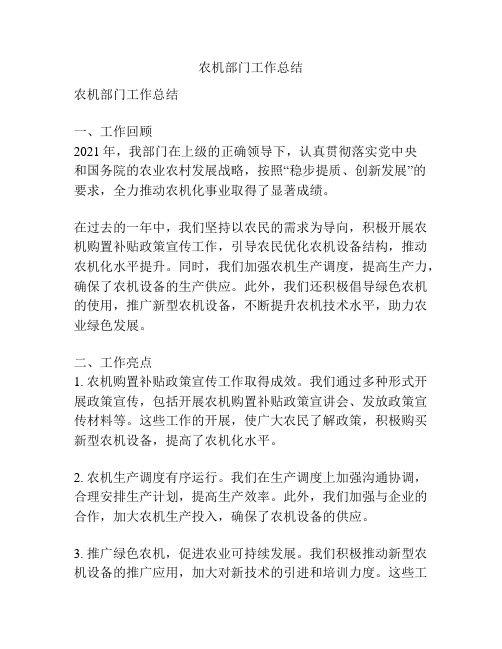 农机部门工作总结

农机部门工作总结

一、工作回顾
2021 年，我部门在上级的正确领导下，认真贯彻落实党中央和国务院的农业农村发展战略，按照“稳步提质、创新发展”的要求，全力推动农机化事业取得了显著成绩。

在过去的一年中，我们坚持以农民的需求为导向，积极开展农机购置补贴政策宣传工作，引导农民优化农机设备结构，推动农机化水平提升。同时，我们加强农机生产调度，提高生产力，确保了农机设备的生产供应。此外，我们还积极倡导绿色农机的使用，推广新型农机设备，不断提升农机技术水平，助力农业绿色发展。

二、工作亮点
1. 农机购置补贴政策宣传工作取得成效。我们通过多种形式开展政策宣传，包括开展农机购置补贴政策宣讲会、发放政策宣传材料等。这些工作的开展，使广大农民了解政策，积极购买新型农机设备，提高了农机化水平。

2. 农机生产调度有序运行。我们在生产调度上加强沟通协调，合理安排生产计划，提高生产效率。此外，我们加强与企业的合作，加大农机生产投入，确保了农机设备的供应。

3. 推广绿色农机，促进农业可持续发展。我们积极推动新型农机设备的推广应用，加大对新技术的引进和培训力度。这些工